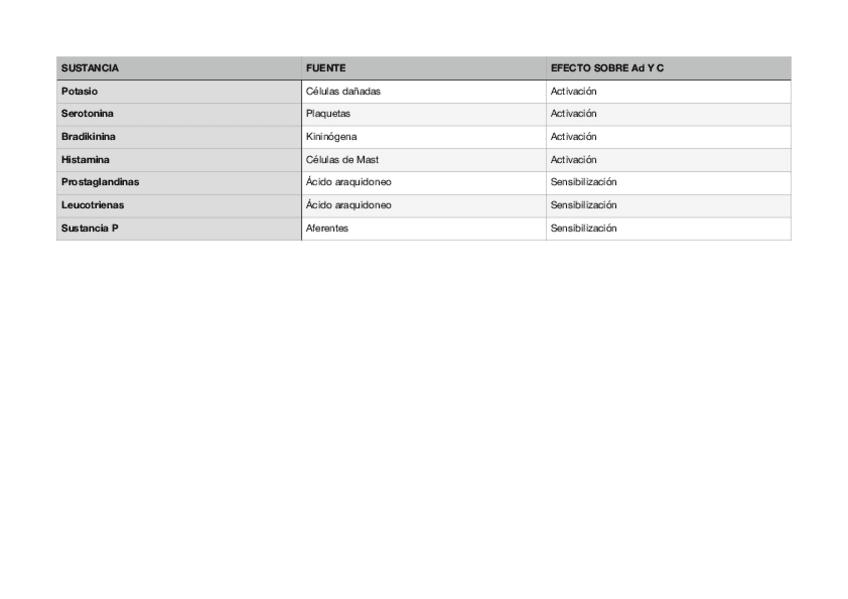 | SUSTANCIA | FUENTE | EFECTO SOBRE Ad Y C |
|---|---|---|
| Potasio | Células dañadas | Activación |
| Serotonina | Plaquetas | Activación |
| Bradikinina | Kininógena | Activación |
| Histamina | Células de Mast | Activación |
| Prostaglandinas | Ácido araquidoneo | Sensibilización |
| Leucotrienas | Ácido araquidoneo | Sensibilización |
| Sustancia P | Aferentes | Sensibilización |